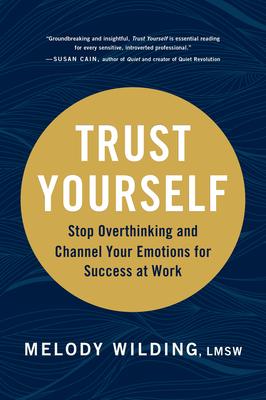 "Groundbreaking and insightful, Trust Yourself is essential reading for every sensitive, introverted professional."
—SUSAN CAIN, author of Quiet and creator of Quiet Revolution

TRUST YOURSELF

Stop Overthinking and Channel Your Emotions for Success at Work

MELODY WILDING, LMSW